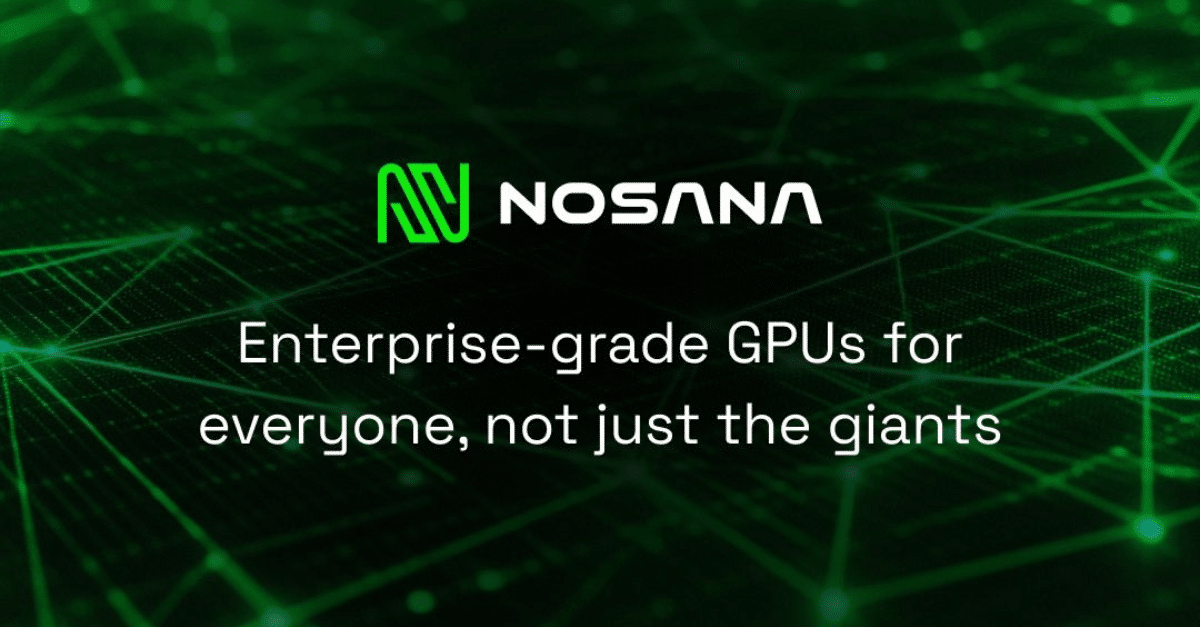 NOSANA

Enterprise-grade GPUs for everyone, not just the giants